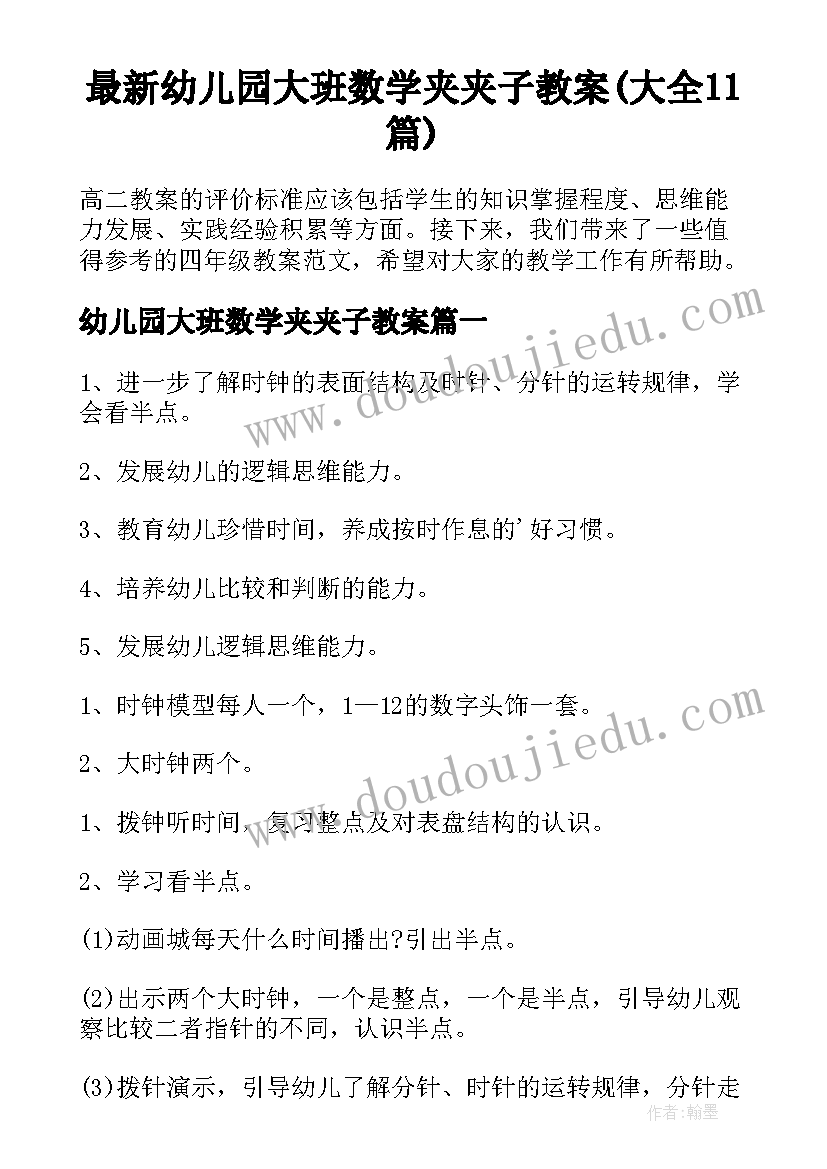 最新幼儿园大班数学夹夹子教案(大全11篇)

高二教案的评价标准应该包括学生的知识掌握程度、思维能力发展、实践经验积累等方面。接下来，我们带来了一些值得参考的四年级教案范文，希望对大家的教学工作有所帮助。

幼儿园大班数学夹夹子教案篇一

1、进一步了解时钟的表面结构及时针、分针的运转规律，学会看半点。

2、发展幼儿的逻辑思维能力。

3、教育幼儿珍惜时间，养成按时作息的'好习惯。

4、培养幼儿比较和判断的能力。

5、发展幼儿逻辑思维能力。

1、时钟模型每人一个，1—12的数字头饰一套。

2、大时钟两个。

1、拨钟听时间，复习整点及对表盘结构的认识。

2、学习看半点。

(1)动画城每天什么时间播出?引出半点。

(2)出示两个大时钟，一个是整点，一个是半点，引导幼儿观察比较二者指针的不同，认识半点。

(3)拨针演示，引导幼儿了解分针、时针的运转规律，分针走

www.doudoujiedu.com

www.doudoujiedu.com

作者:翰墨